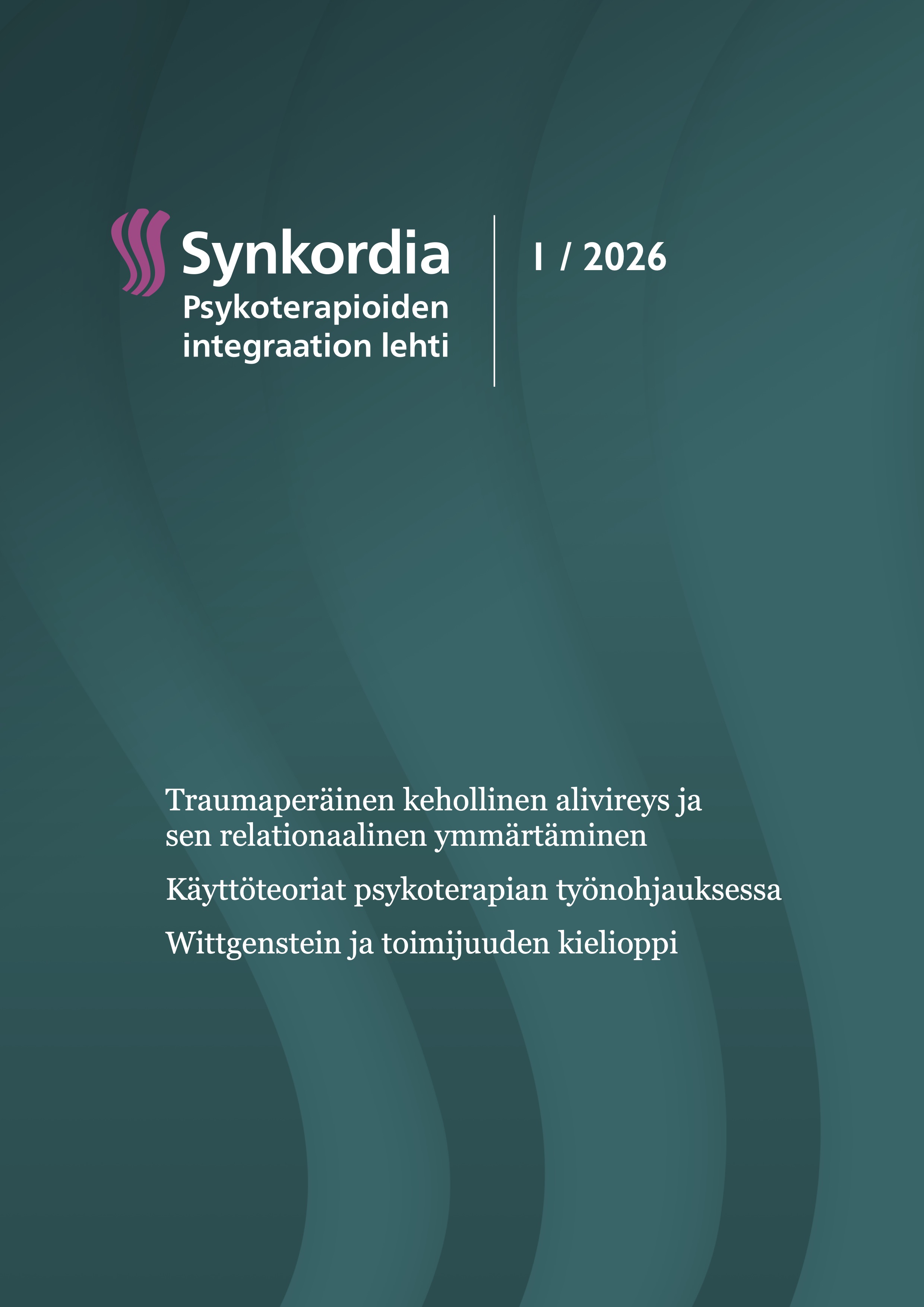 Synkordia
Psykoterapioiden integraation lehti

1 / 2026

Traumaperäinen kehollinen alivireys ja sen relationaalinen ymmärtäminen

Käyttöteoriat psykoterapian työnohjauksessa

Wittgenstein ja toimijuuden kielioppi